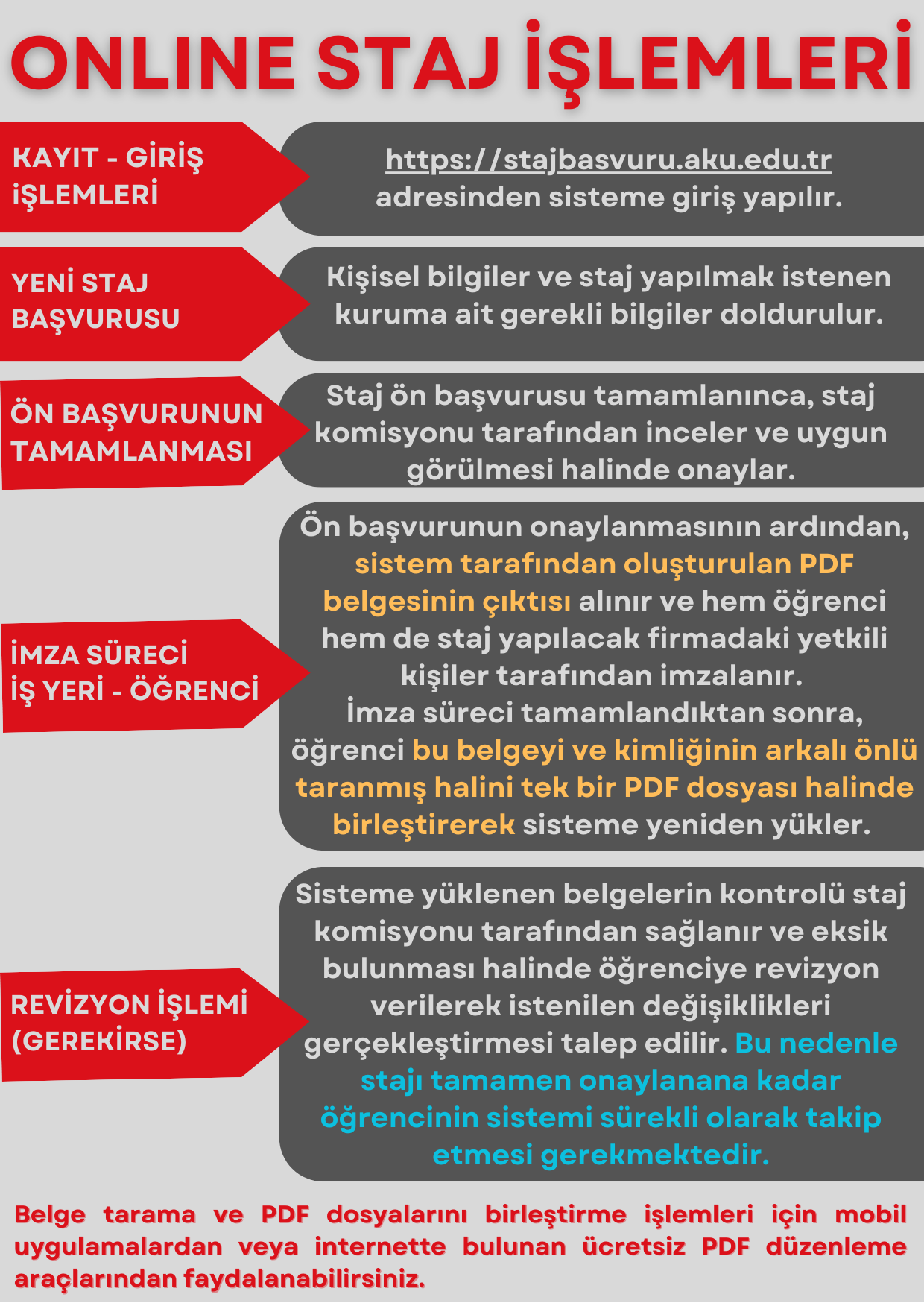 ONLINE STAJ İŞLEMLERİ

KAYIT - GİRİŞ İŞLEMLERİ

https://stajbasvuru.aku.edu.tr adresinden sisteme giriş yapılır.

YENİ STAJ BAŞVURUSU

Kişisel bilgiler ve staj yapılmak istenen kuruma ait gerekli bilgiler doldurulur.

ÖN BAŞVURUNUN TAMAMLANMASI

Staj ön başvurusu tamamlanınca, staj komisyonu tarafından inceler ve uygun görülmesi halinde onaylar.

İMZA SÜRECİ İŞ YERİ - ÖĞRENCİ

Ön başvurunun onaylanmasının ardından, sistem tarafından oluşturulan PDF belgesinin çıktısı alınır ve hem öğrenci hem de staj yapılacak firmadaki yetkili kişiler tarafından imzalanır. İmza süreci tamamlandıktan sonra, öğrenci bu belgeyi ve kimliğinin arkalı önlü taranmış halini tek bir PDF dosyası halinde birleştirerek sisteme yeniden yükler.

REVİZYON İŞLEMİ (GEREKİRSE)

Sisteme yüklenen belgelerin kontrolü staj komisyonu tarafından sağlanır ve eksik bulunması halinde öğrenciye revizyon verilerek istenilen değişiklikleri gerçekleştirmesi talep edilir. Bu nedenle stajı tamamen onaylanana kadar öğrencinin sistemi sürekli olarak takip etmesi gerekmektedir.

Belge tarama ve PDF dosyalarını birleştirme işlemleri için mobil uygulamalardan veya internette bulunan ücretsiz PDF düzenleme araçlarından faydalanabilirsiniz.